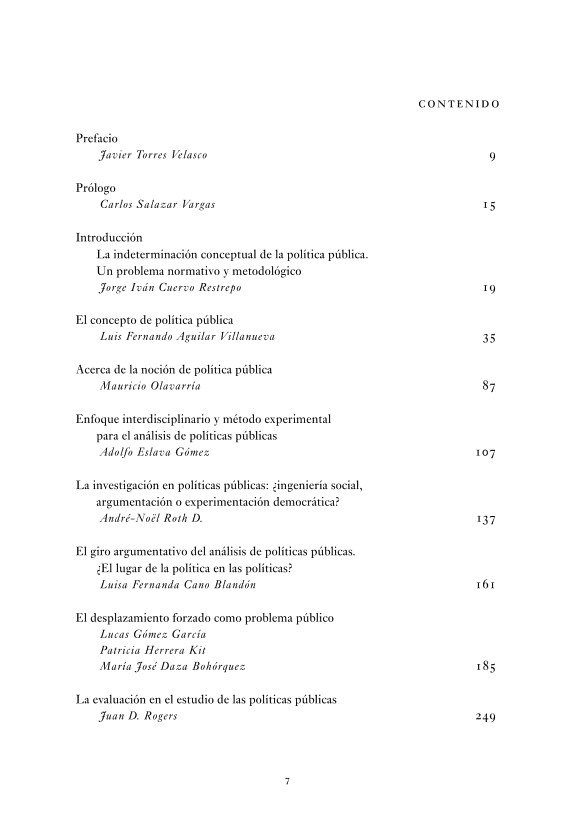 CONTENIDO

Prefacio
Javier Torres Velasco 9

Prólogo
Carlos Salazar Vargas 15

Introducción
La indeterminación conceptual de la política pública. Un problema normativo y metodológico
Jorge Iván Cuervo Restrepo 19

El concepto de política pública
Luis Fernando Aguilar Villanueva 35

Acerca de la noción de política pública
Mauricio Olavarría 87

Enfoque interdisciplinario y método experimental para el análisis de políticas públicas
Adolfo Eslava Gómez 107

La investigación en políticas públicas: ¿ingeniería social, argumentación o experimentación democrática?
André-Noël Roth D. 137

El giro argumentativo del análisis de políticas públicas. ¿El lugar de la política en las políticas?
Luisa Fernanda Cano Blandón 161

El desplazamiento forzado como problema público
Lucas Gómez García
Patricia Herrera Kit
María José Daza Bohórquez 185

La evaluación en el estudio de las políticas públicas
Juan D. Rogers 249

7